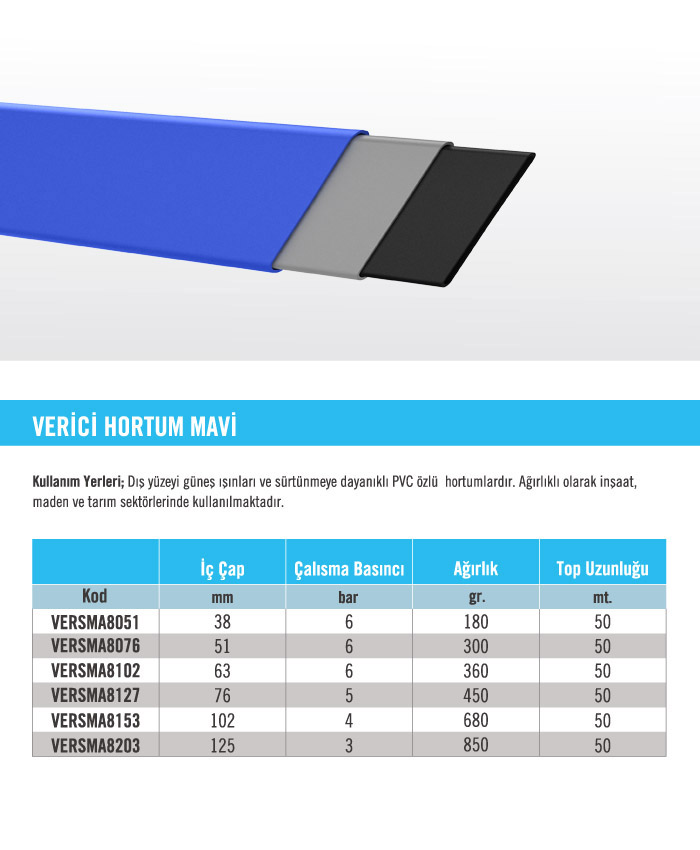 VERİCİ HORTUM MAVİ

Kullanım Yerleri; Dış yüzeyi güneş ışınları ve sürtünmeye dayanıklı PVC özlü hortumlardır. Ağırlıklı olarak inşaat, maden ve tarım sektörlerinde kullanılmaktadır.

| | İç Çap | Çalısma Basıncı | Ağırlık | Top Uzunluğu |
|---|---|---|---|---|
| Kod | mm | bar | gr. | mt. |
| VERSMA8051 | 38 | 6 | 180 | 50 |
| VERSMA8076 | 51 | 6 | 300 | 50 |
| VERSMA8102 | 63 | 6 | 360 | 50 |
| VERSMA8127 | 76 | 5 | 450 | 50 |
| VERSMA8153 | 102 | 4 | 680 | 50 |
| VERSMA8203 | 125 | 3 | 850 | 50 |